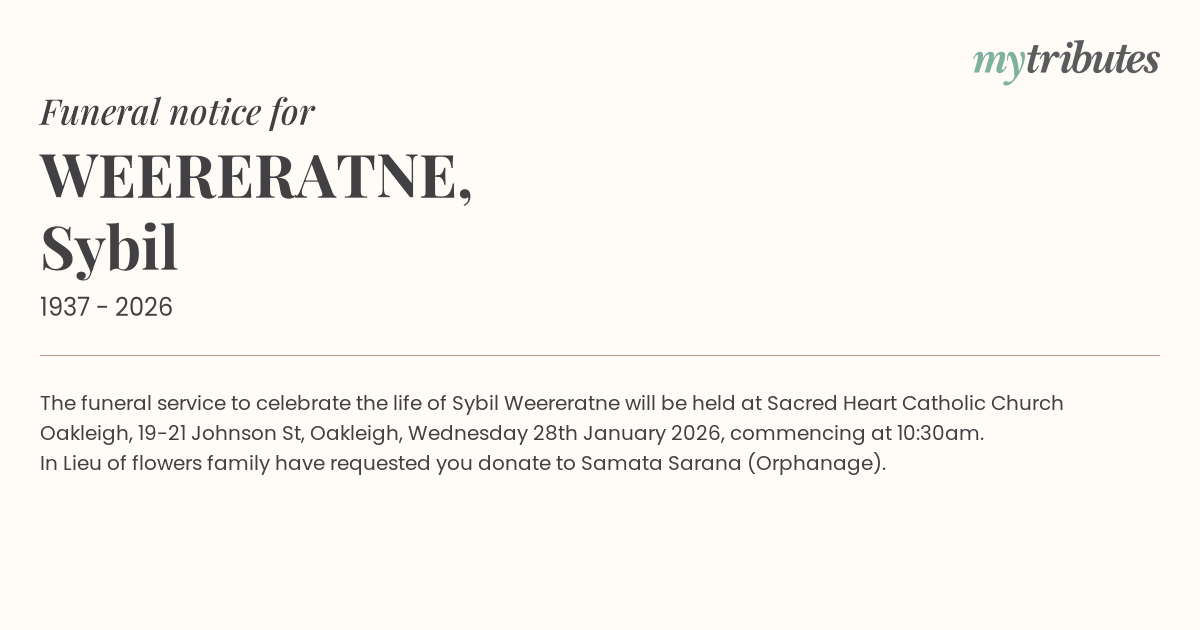 mytributes

Funeral notice for

WEERERATNE,
Sybil

1937 - 2026

The funeral service to celebrate the life of Sybil Weereratne will be held at Sacred Heart Catholic Church Oakleigh, 19-21 Johnson St, Oakleigh, Wednesday 28th January 2026, commencing at 10:30am.
In Lieu of flowers family have requested you donate to Samata Sarana (Orphanage).